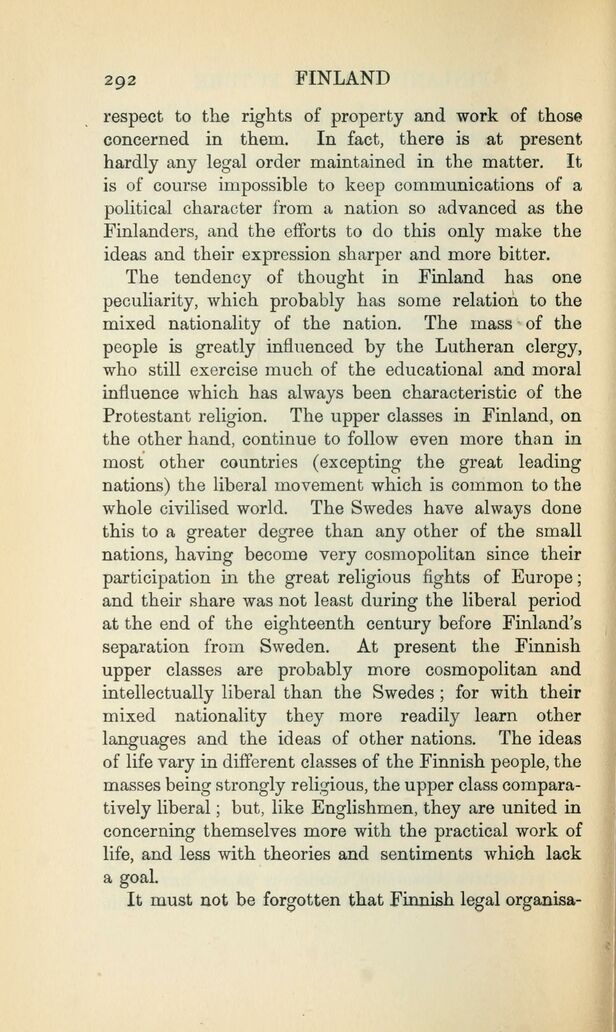 292 FINLAND

respect to the rights of property and work of those concerned in them. In fact, there is at present hardly any legal order maintained in the matter. It is of course impossible to keep communications of a political character from a nation so advanced as the Finlanders, and the efforts to do this only make the ideas and their expression sharper and more bitter.

The tendency of thought in Finland has one peculiarity, which probably has some relation to the mixed nationality of the nation. The mass of the people is greatly influenced by the Lutheran clergy, who still exercise much of the educational and moral influence which has always been characteristic of the Protestant religion. The upper classes in Finland, on the other hand, continue to follow even more than in most other countries (excepting the great leading nations) the liberal movement which is common to the whole civilised world. The Swedes have always done this to a greater degree than any other of the small nations, having become very cosmopolitan since their participation in the great religious fights of Europe; and their share was not least during the liberal period at the end of the eighteenth century before Finland's separation from Sweden. At present the Finnish upper classes are probably more cosmopolitan and intellectually liberal than the Swedes; for with their mixed nationality they more readily learn other languages and the ideas of other nations. The ideas of life vary in different classes of the Finnish people, the masses being strongly religious, the upper class comparatively liberal; but, like Englishmen, they are united in concerning themselves more with the practical work of life, and less with theories and sentiments which lack a goal.

It must not be forgotten that Finnish legal organisa-